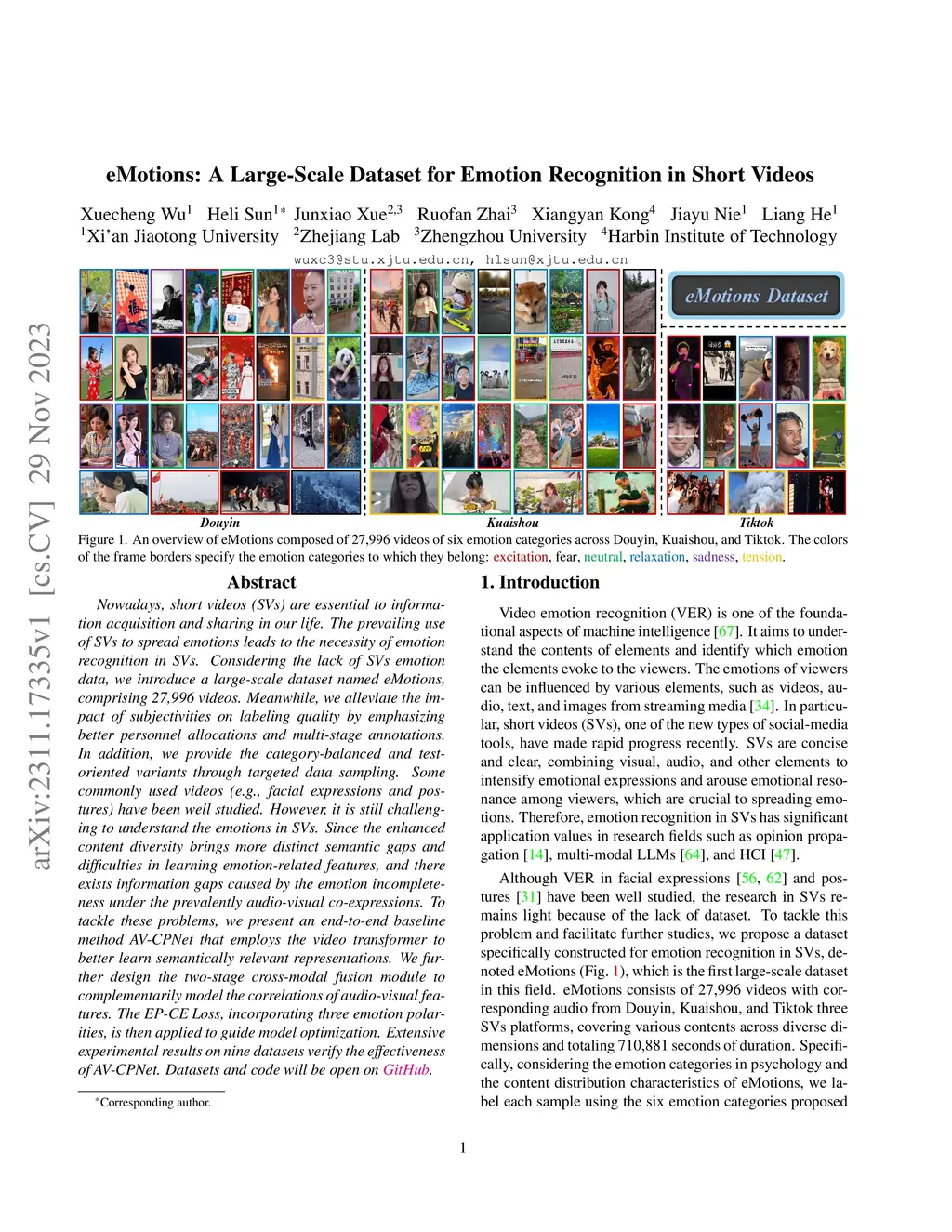 arXiv:2311.17335v1 [cs.CV] 29 Nov 2023

eMotions: A Large-Scale Dataset for Emotion Recognition in Short Videos

Xuecheng Wu$^1$ Heli Sun$^{1*}$ Junxiao Xue$^{2,3}$ Ruofan Zhai$^3$ Xiangyan Kong$^4$ Jiayu Nie$^1$ Liang He$^1$
$^1$Xi'an Jiaotong University $^2$Zhejiang Lab $^3$Zhengzhou University $^4$Harbin Institute of Technology
wuxc3@stu.xjtu.edu.cn, hlsun@xjtu.edu.cn

eMotions Dataset

Douyin Kuaishou Tiktok

Figure 1. An overview of eMotions composed of 27,996 videos of six emotion categories across Douyin, Kuaishou, and Tiktok. The colors of the frame borders specify the emotion categories to which they belong: excitation, fear, neutral, relaxation, sadness, tension.

Abstract

Nowadays, short videos (SVs) are essential to information acquisition and sharing in our life. The prevailing use of SVs to spread emotions leads to the necessity of emotion recognition in SVs. Considering the lack of SVs emotion data, we introduce a large-scale dataset named eMotions, comprising 27,996 videos. Meanwhile, we alleviate the impact of subjectivities on labeling quality by emphasizing better personnel allocations and multi-stage annotations. In addition, we provide the category-balanced and test-oriented variants through targeted data sampling. Some commonly used videos (e.g., facial expressions and postures) have been well studied. However, it is still challenging to understand the emotions in SVs. Since the enhanced content diversity brings more distinct semantic gaps and difficulties in learning emotion-related features, and there exists information gaps caused by the emotion incompleteness under the prevalently audio-visual co-expressions. To tackle these problems, we present an end-to-end baseline method AV-CPNet that employs the video transformer to better learn semantically relevant representations. We further design the two-stage cross-modal fusion module to complementarily model the correlations of audio-visual features. The EP-CE Loss, incorporating three emotion polarities, is then applied to guide model optimization. Extensive experimental results on nine datasets verify the effectiveness of AV-CPNet. Datasets and code will be open on GitHub.

*Corresponding author.

1. Introduction

Video emotion recognition (VER) is one of the foundational aspects of machine intelligence [67]. It aims to understand the contents of elements and identify which emotion the elements evoke to the viewers. The emotions of viewers can be influenced by various elements, such as videos, audio, text, and images from streaming media [34]. In particular, short videos (SVs), one of the new types of social-media tools, have made rapid progress recently. SVs are concise and clear, combining visual, audio, and other elements to intensify emotional expressions and arouse emotional resonance among viewers, which are crucial to spreading emotions. Therefore, emotion recognition in SVs has significant application values in research fields such as opinion propagation [14], multi-modal LLMs [64], and HCI [47].

Although VER in facial expressions [56, 62] and postures [31] have been well studied, the research in SVs remains light because of the lack of dataset. To tackle this problem and facilitate further studies, we propose a dataset specifically constructed for emotion recognition in SVs, denoted eMotions (Fig. 1), which is the first large-scale dataset in this field. eMotions consists of 27,996 videos with corresponding audio from Douyin, Kuaishou, and Tiktok three SVs platforms, covering various contents across diverse dimensions and totaling 710,881 seconds of duration. Specifically, considering the emotion categories in psychology and the content distribution characteristics of eMotions, we label each sample using the six emotion categories proposed

1